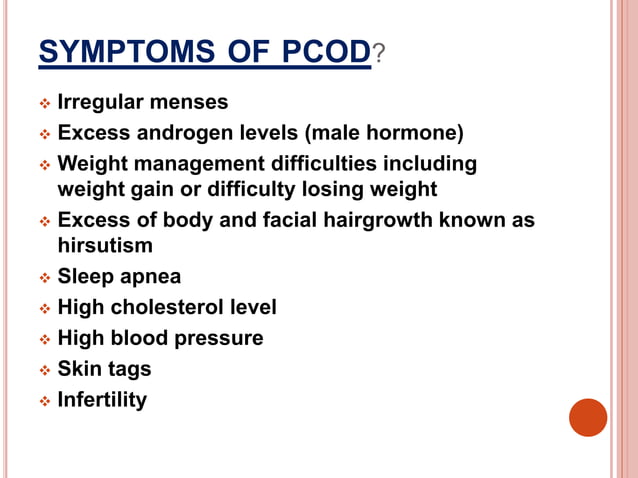 SYMPTOMS OF PCOD?

❖ Irregular menses
❖ Excess androgen levels (male hormone)
❖ Weight management difficulties including weight gain or difficulty losing weight
❖ Excess of body and facial hairgrowth known as hirsutism
❖ Sleep apnea
❖ High cholesterol level
❖ High blood pressure
❖ Skin tags
❖ Infertility